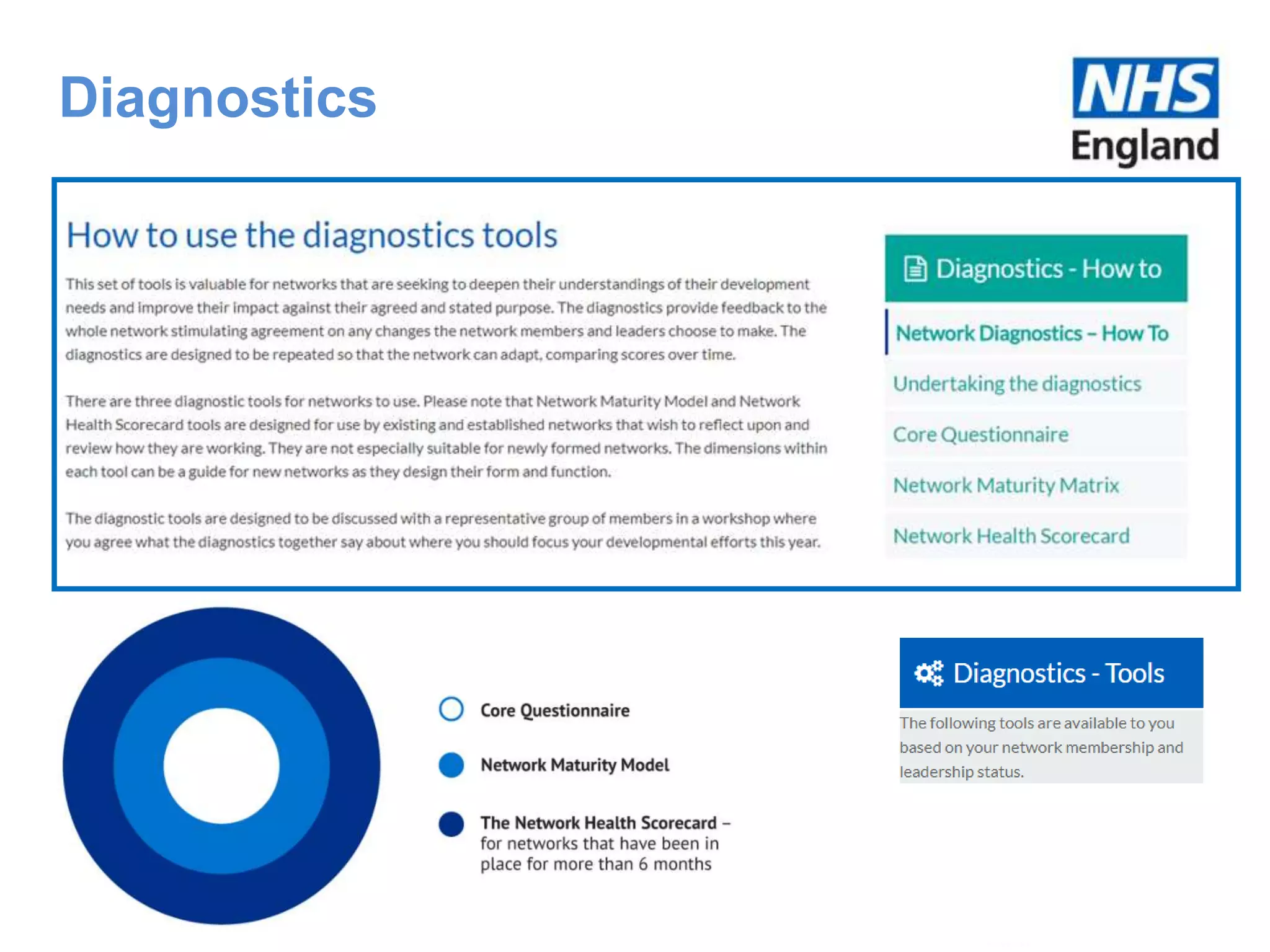 Diagnostics

NHS
England

How to use the diagnostics tools

This set of tools is valuable for networks that are seeking to deepen their understandings of their development needs and improve their impact against their agreed and stated purpose. The diagnostics provide feedback to the whole network stimulating agreement on any changes the network members and leaders choose to make. The diagnostics are designed to be repeated so that the network can adapt, comparing scores over time.

There are three diagnostic tools for networks to use. Please note that Network Maturity Model and Network Health Scorecard tools are designed for use by existing and established networks that wish to reflect upon and review how they are working. They are not especially suitable for newly formed networks. The dimensions within each tool can be a guide for new networks as they design their form and function.

The diagnostic tools are designed to be discussed with a representative group of members in a workshop where you agree what the diagnostics together say about where you should focus your developmental efforts this year.

Diagnostics - How to

Network Diagnostics – How To

Undertaking the diagnostics

Core Questionnaire

Network Maturity Matrix

Network Health Scorecard

Core Questionnaire

Network Maturity Model

The Network Health Scorecard – for networks that have been in place for more than 6 months

Diagnostics - Tools

The following tools are available to you based on your network membership and leadership status.